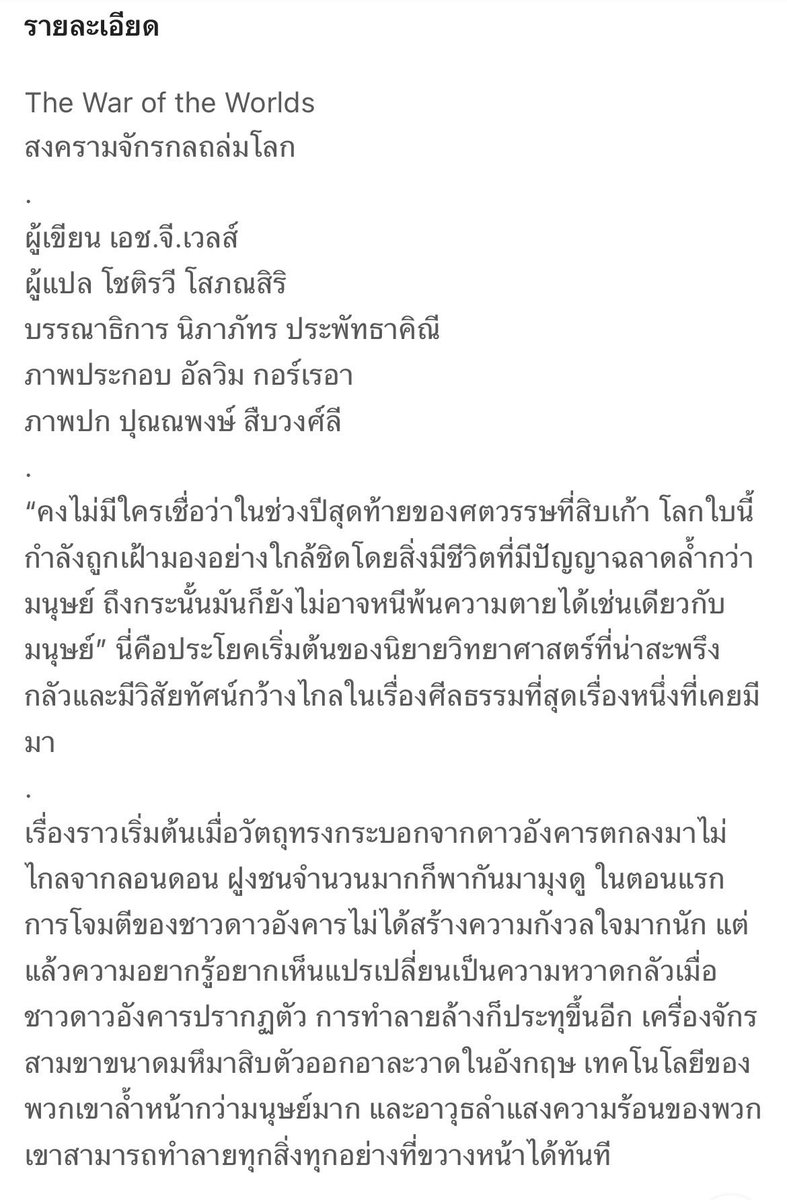 รายละเอียด

The War of the Worlds
สงครามจักรกลถล่มโลก

.

ผู้เขียน เอช.จี.เวลส์
ผู้แปล โชติรวี โสภณสิริ
บรรณาธิการ นิภาภัทร ประพัทธาคิณี
ภาพประกอบ อัลวิม กอร์เรอา
ภาพปก ปุณณพงษ์ สืบวงศ์ลี

.

“คงไม่มีใครเชื่อว่าในช่วงปีสุดท้ายของศตวรรษที่สิบเก้า โลกใบนี้กำลังถูกเฝ้ามองอย่างใกล้ชิดโดยสิ่งมีชีวิตที่มีปัญญาฉลาดล้ำกว่ามนุษย์ ถึงกระนั้นมันก็ยังไม่อาจหนีพ้นความตายได้เช่นเดียวกับมนุษย์” นี่คือประโยคเริ่มต้นของนิยายวิทยาศาสตร์ที่น่าสะพรึงกลัวและมีวิสัยทัศน์กว้างไกลในเรื่องศีลธรรมที่สุดเรื่องหนึ่งที่เคยมีมา

.

เรื่องราวเริ่มต้นเมื่อวัตถุทรงกระบอกจากดาวอังคารตกลงมาไม่ไกลจากลอนดอน ฝูงชนจำนวนมากก็พากันมามุงดู ในตอนแรกการโจมตีของชาวดาวอังคารไม่ได้สร้างความกังวลใจมากนัก แต่แล้วความอยากรู้อยากเห็นแปรเปลี่ยนเป็นความหวาดกลัวเมื่อชาวดาวอังคารปรากฏตัว การทำลายล้างก็ประทุขึ้นอีก เครื่องจักรสามขาขนาดมหึมาสิบตัวออกอาละวาดในอังกฤษ เทคโนโลยีของพวกเขาล้ำหน้ากว่ามนุษย์มาก และอาวุธลำแสงความร้อนของพวกเขาสามารถทำลายทุกสิ่งทุกอย่างที่ขวางหน้าได้ทันที